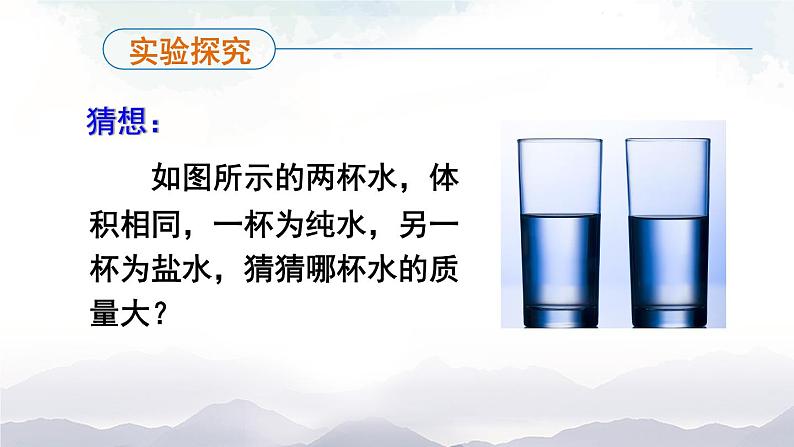 实验探究

猜想：

如图所示的两杯水，体积相同，一杯为纯水，另一杯为盐水，猜猜哪杯水的质量大？